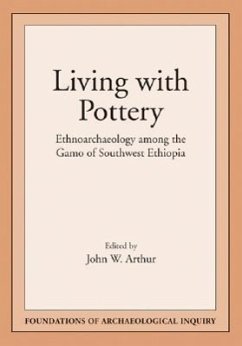 Living with Pottery

Ethnoarchaeology among the Gamo of Southwest Ethiopia

Edited by
John W. Arthur

FOUNDATIONS OF ARCHAEOLOGICAL INQUIRY